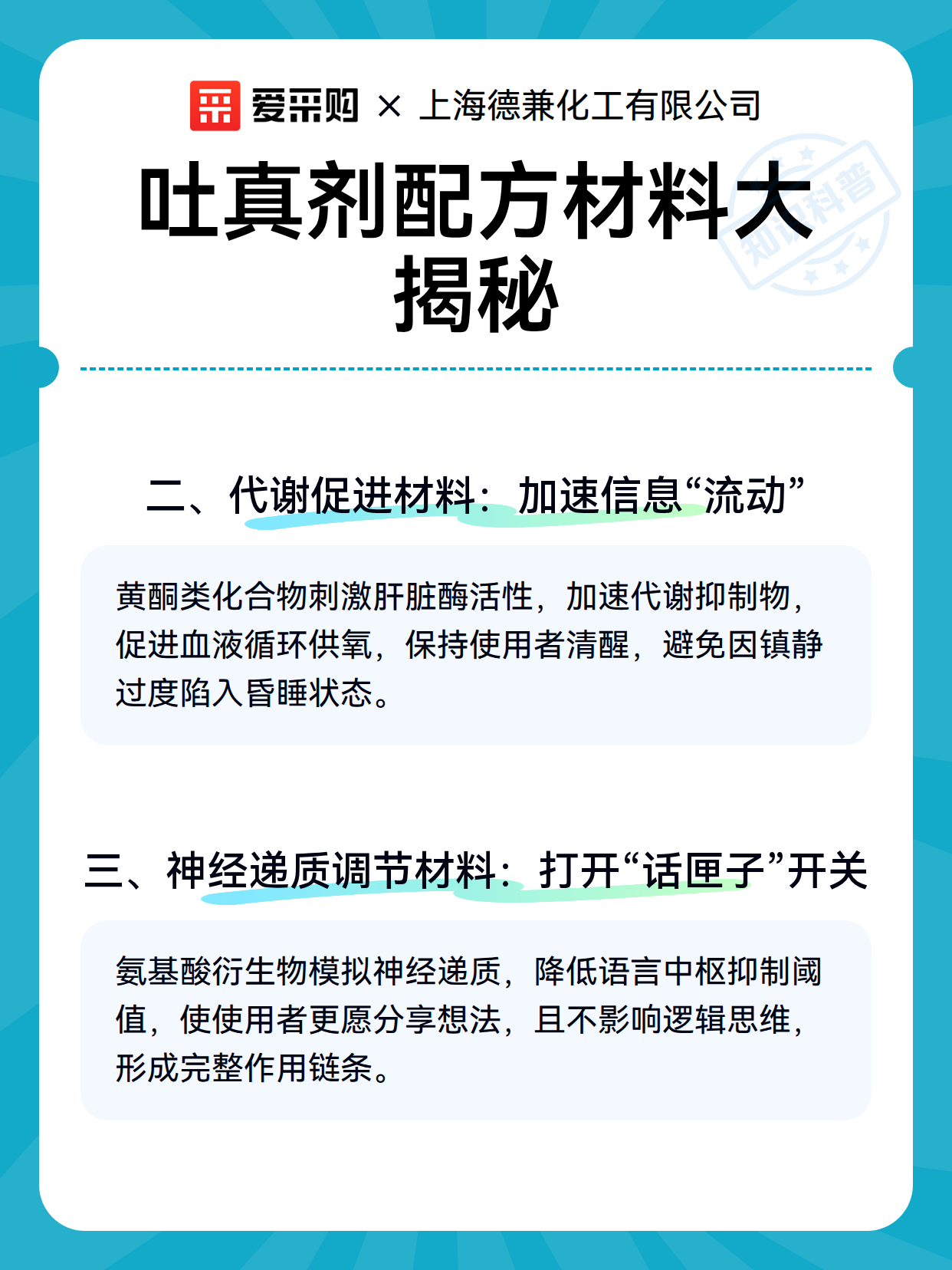 爱采购 × 上海德兼化工有限公司

知识科普

吐真剂配方材料大揭秘

二、代谢促进材料：加速信息“流动”

黄酮类化合物刺激肝脏酶活性，加速代谢抑制物，促进血液循环供氧，保持使用者清醒，避免因镇静过度陷入昏睡状态。

三、神经递质调节材料：打开“话匣子”开关

氨基酸衍生物模拟神经递质，降低语言中枢抑制阈值，使使用者更愿分享想法，且不影响逻辑思维，形成完整作用链条。